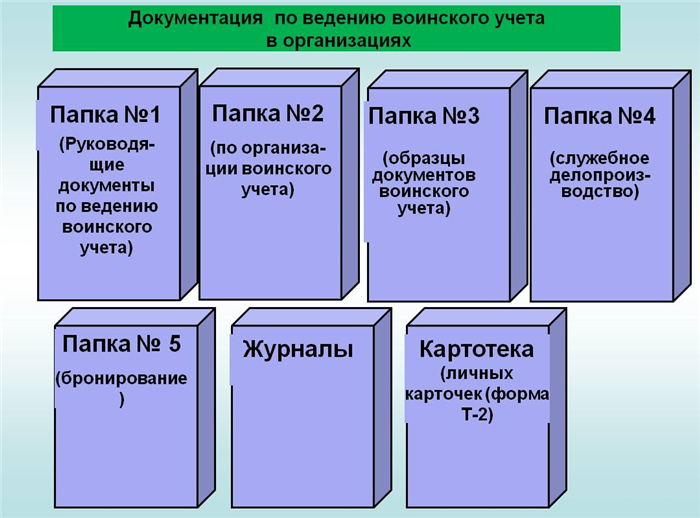 Документация по ведению воинского учета в организациях

Папка №1
(Руководящие документы по ведению воинского учета)

Папка №2
(по организации воинского учета)

Папка №3
(образцы документов воинского учета)

Папка №4
(служебное делопроизводство)

Папка № 5
(бронирование
)

Журналы

Картотека
(личных карточек (форма Т-2)